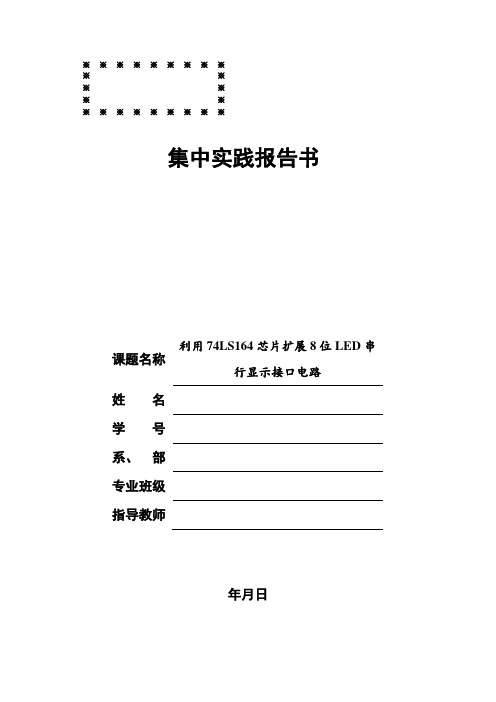 集中实践报告书

课题名称 利用 74LS164 芯片扩展 8 位 LED 串行显示接口电路

姓　　名

学　　号

系、　部

专业班级

指导教师

年月日